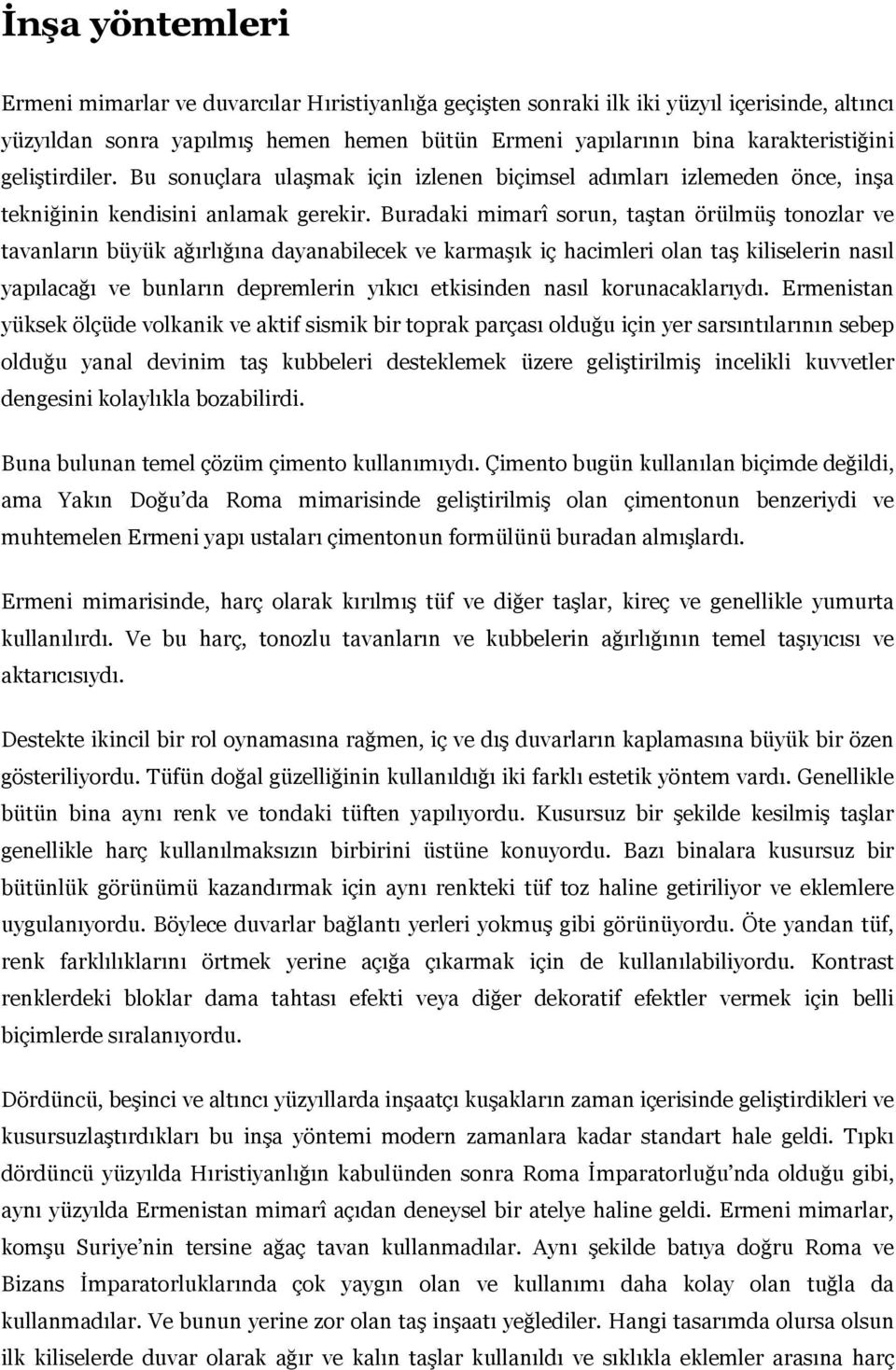 İnşa yöntemleri

Ermeni mimarlar ve duvarcılar Hıristiyanlığa geçişten sonraki ilk iki yüzyıl içerisinde, altıncı yüzyıldan sonra yapılmış hemen hemen bütün Ermeni yapılarının bina karakteristiğini geliştirdiler. Bu sonuçlara ulaşmak için izlenen biçimsel adımları izlemeden önce, inşa tekniğinin kendisini anlamak gerekir. Buradaki mimarî sorun, taştan örülmüş tonozlar ve tavanların büyük ağırlığına dayanabilecek ve karmaşık iç hacimleri olan taş kiliselerin nasıl yapılacağı ve bunların depremlerin yıkıcı etkisinden nasıl korunacaklarıydı. Ermenistan yüksek ölçüde volkanik ve aktif sismik bir toprak parçası olduğu için yer sarsıntılarının sebep olduğu yanal devinim taş kubbeleri desteklemek üzere geliştirilmiş incelikli kuvvetler dengesini kolaylıkla bozabilirdi.

Buna bulunan temel çözüm çimento kullanımıydı. Çimento bugün kullanılan biçimde değildi, ama Yakın Doğu'da Roma mimarisinde geliştirilmiş olan çimentonun benzeriydi ve muhtemelen Ermeni yapı ustaları çimentonun formülünü buradan almışlardı.

Ermeni mimarisinde, harç olarak kırılmış tüf ve diğer taşlar, kireç ve genellikle yumurta kullanılırdı. Ve bu harç, tonozlu tavanların ve kubbelerin ağırlığının temel taşıyıcısı ve aktarıcısıydı.

Destekte ikincil bir rol oynamasına rağmen, iç ve dış duvarların kaplamasına büyük bir özen gösteriliyordu. Tüfün doğal güzelliğinin kullanıldığı iki farklı estetik yöntem vardı. Genellikle bütün bina aynı renk ve tondaki tüften yapılıyordu. Kusursuz bir şekilde kesilmiş taşlar genellikle harç kullanılmaksızın birbirini üstüne konuyordu. Bazı binalara kusursuz bir bütünlük görünümü kazandırmak için aynı renkteki tüf toz haline getiriliyor ve eklemlere uygulanıyordu. Böylece duvarlar bağlantı yerleri yokmuş gibi görünüyordu. Öte yandan tüf, renk farklılıklarını örtmek yerine açığa çıkarmak için de kullanılabiliyordu. Kontrast renklerdeki bloklar dama tahtası efekti veya diğer dekoratif efektler vermek için belli biçimlerde sıralanıyordu.

Dördüncü, beşinci ve altıncı yüzyıllarda inşaatçı kuşakların zaman içerisinde geliştirdikleri ve kusursuzlaştırdıkları bu inşa yöntemi modern zamanlara kadar standart hale geldi. Tıpkı dördüncü yüzyılda Hıristiyanlığın kabulünden sonra Roma İmparatorluğu'nda olduğu gibi, aynı yüzyılda Ermenistan mimarî açıdan deneysel bir atelye haline geldi. Ermeni mimarlar, komşu Suriye'nin tersine ağaç tavan kullanmadılar. Aynı şekilde batıya doğru Roma ve Bizans İmparatorluklarında çok yaygın olan ve kullanımı daha kolay olan tuğla da kullanmadılar. Ve bunun yerine zor olan taş inşaatı yeğlediler. Hangi tasarımda olursa olsun ilk kiliselerde duvar olarak ağır ve kalın taşlar kullanıldı ve sıklıkla eklemler arasına harç